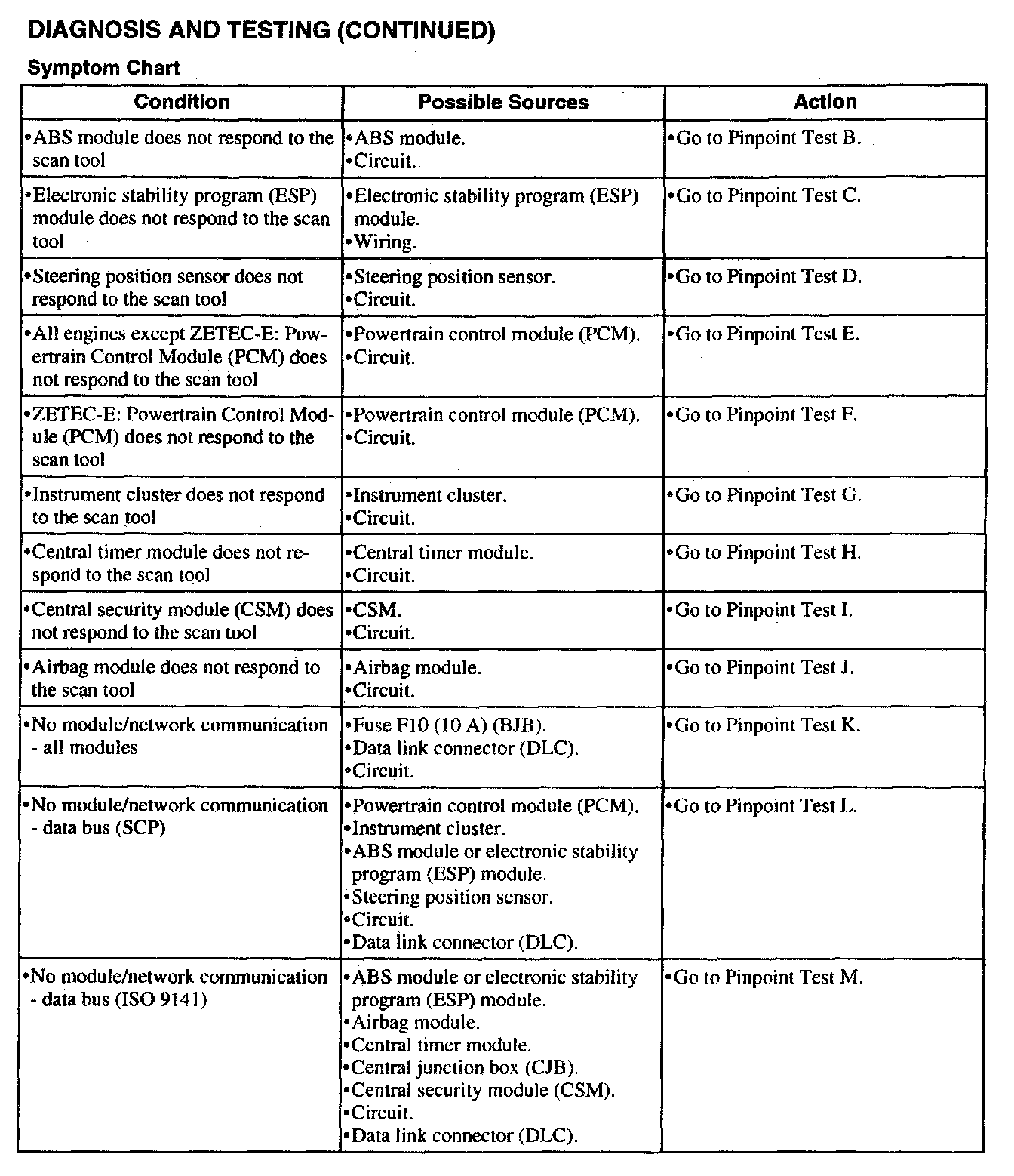 DIAGNOSIS AND TESTING (CONTINUED)

Symptom Chart

| Condition | Possible Sources | Action |
|---|---|---|
| •ABS module does not respond to the scan tool | •ABS module. •Circuit. | •Go to Pinpoint Test B. |
| •Electronic stability program (ESP) module does not respond to the scan tool | •Electronic stability program (ESP) module. •Wiring. | •Go to Pinpoint Test C. |
| •Steering position sensor does not respond to the scan tool | •Steering position sensor. •Circuit. | •Go to Pinpoint Test D. |
| •All engines except ZETEC-E: Powertrain Control Module (PCM) does not respond to the scan tool | •Powertrain control module (PCM). •Circuit. | •Go to Pinpoint Test E. |
| •ZETEC-E: Powertrain Control Module (PCM) does not respond to the scan tool | •Powertrain control module (PCM). •Circuit. | •Go to Pinpoint Test F. |
| •Instrument cluster does not respond to the scan tool | •Instrument cluster. •Circuit. | •Go to Pinpoint Test G. |
| •Central timer module does not respond to the scan tool | •Central timer module. •Circuit. | •Go to Pinpoint Test H. |
| •Central security module (CSM) does not respond to the scan tool | •CSM. •Circuit. | •Go to Pinpoint Test I. |
| •Airbag module does not respond to the scan tool | •Airbag module. •Circuit. | •Go to Pinpoint Test J. |
| •No module/network communication - all modules | •Fuse F10 (10 A) (BJB). •Data link connector (DLC). •Circuit. | •Go to Pinpoint Test K. |
| •No module/network communication - data bus (SCP) | •Powertrain control module (PCM). •Instrument cluster. •ABS module or electronic stability program (ESP) module. •Steering position sensor. •Circuit. •Data link connector (DLC). | •Go to Pinpoint Test L. |
| •No module/network communication - data bus (ISO 9141) | •ABS module or electronic stability program (ESP) module. •Airbag module. •Central timer module. •Central junction box (CJB). •Central security module (CSM). •Circuit. •Data link connector (DLC). | •Go to Pinpoint Test M. |